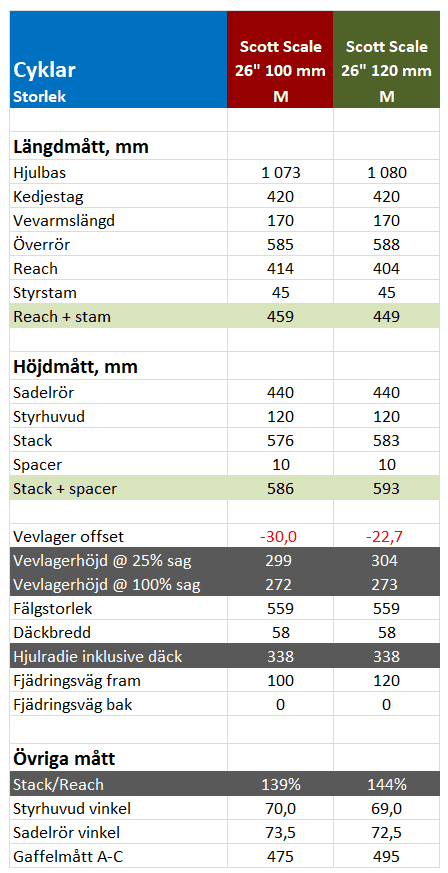 | Cyklar Storlek | Scott Scale 26" 100 mm M | Scott Scale 26" 120 mm M |
|---|---|---|
| | | |
| **Längdmått, mm** | | |
| Hjulbas | 1 073 | 1 080 |
| Kedjestag | 420 | 420 |
| Vevarmslängd | 170 | 170 |
| Överrör | 585 | 588 |
| Reach | 414 | 404 |
| Styrstam | 45 | 45 |
| Reach + stam | 459 | 449 |
| | | |
| **Höjdmått, mm** | | |
| Sadelrör | 440 | 440 |
| Styrhuvud | 120 | 120 |
| Stack | 576 | 583 |
| Spacer | 10 | 10 |
| Stack + spacer | 586 | 593 |
| | | |
| Vevlager offset | -30,0 | -22,7 |
| Vevlagerhöjd @ 25% sag | 299 | 304 |
| Vevlagerhöjd @ 100% sag | 272 | 273 |
| Fälgstorlek | 559 | 559 |
| Däckbredd | 58 | 58 |
| Hjulradie inklusive däck | 338 | 338 |
| Fjädringsväg fram | 100 | 120 |
| Fjädringsväg bak | 0 | 0 |
| | | |
| **Övriga mått** | | |
| Stack/Reach | 139% | 144% |
| Styrhuvud vinkel | 70,0 | 69,0 |
| Sadelrör vinkel | 73,5 | 72,5 |
| Gaffelmått A-C | 475 | 495 |